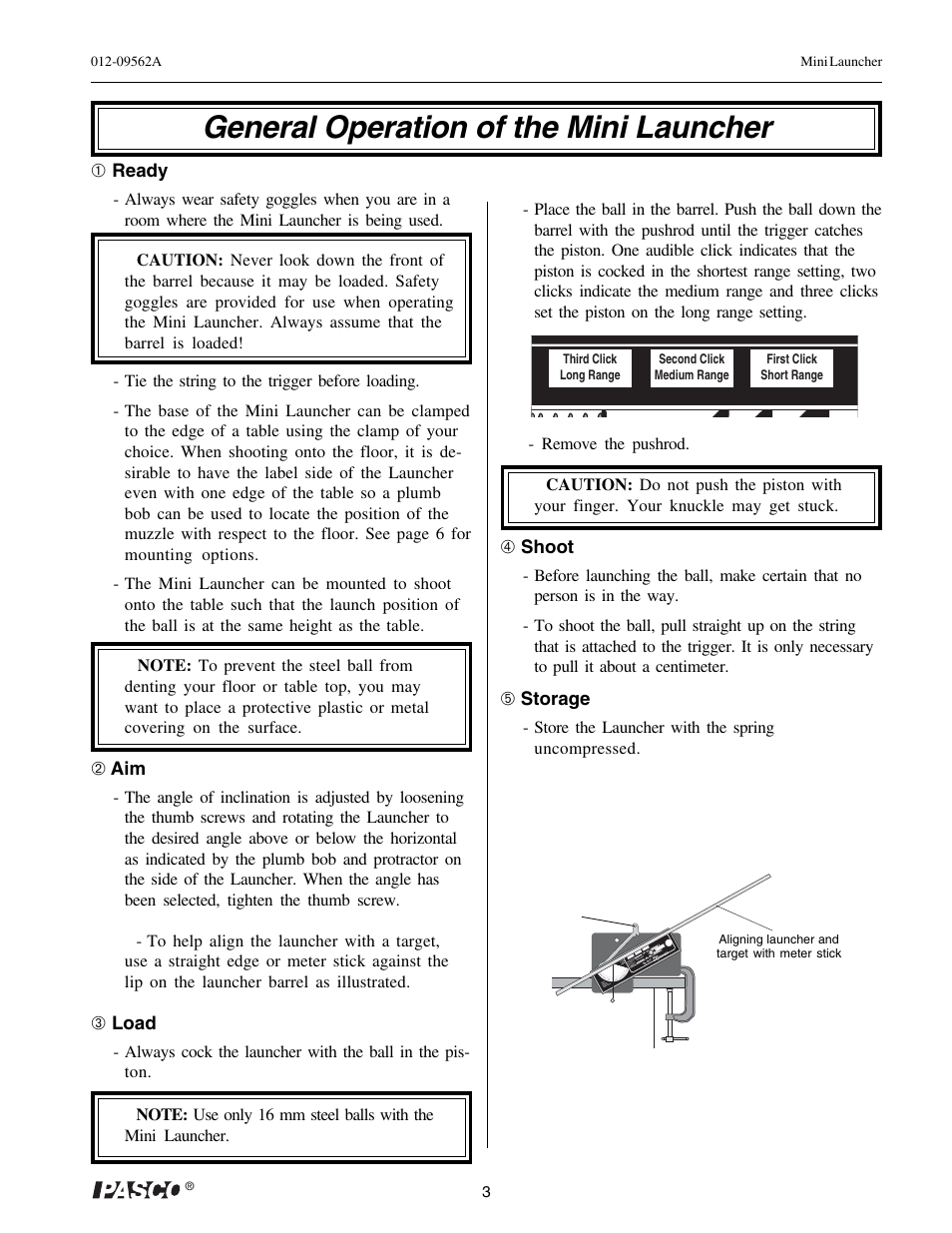 012-09562A

Mini Launcher

General Operation of the Mini Launcher

① Ready

- Always wear safety goggles when you are in a room where the Mini Launcher is being used.

CAUTION: Never look down the front of the barrel because it may be loaded. Safety goggles are provided for use when operating the Mini Launcher. Always assume that the barrel is loaded!

- Tie the string to the trigger before loading.

- The base of the Mini Launcher can be clamped to the edge of a table using the clamp of your choice. When shooting onto the floor, it is desirable to have the label side of the Launcher even with one edge of the table so a plumb bob can be used to locate the position of the muzzle with respect to the floor. See page 6 for mounting options.

- The Mini Launcher can be mounted to shoot onto the table such that the launch position of the ball is at the same height as the table.

NOTE: To prevent the steel ball from denting your floor or table top, you may want to place a protective plastic or metal covering on the surface.

② Aim

- The angle of inclination is adjusted by loosening the thumb screws and rotating the Launcher to the desired angle above or below the horizontal as indicated by the plumb bob and protractor on the side of the Launcher. When the angle has been selected, tighten the thumb screw.

- To help align the launcher with a target, use a straight edge or meter stick against the lip on the launcher barrel as illustrated.

③ Load

- Always cock the launcher with the ball in the piston.

NOTE: Use only 16 mm steel balls with the Mini Launcher.

- Place the ball in the barrel. Push the ball down the barrel with the pushrod until the trigger catches the piston. One audible click indicates that the piston is cocked in the shortest range setting, two clicks indicate the medium range and three clicks set the piston on the long range setting.

Third Click Long Range
Second Click Medium Range
First Click Short Range

- Remove the pushrod.

CAUTION: Do not push the piston with your finger. Your knuckle may get stuck.

④ Shoot

- Before launching the ball, make certain that no person is in the way.

- To shoot the ball, pull straight up on the string that is attached to the trigger. It is only necessary to pull it about a centimeter.

⑤ Storage

- Store the Launcher with the spring uncompressed.

Aligning launcher and target with meter stick

PASCO ®

3